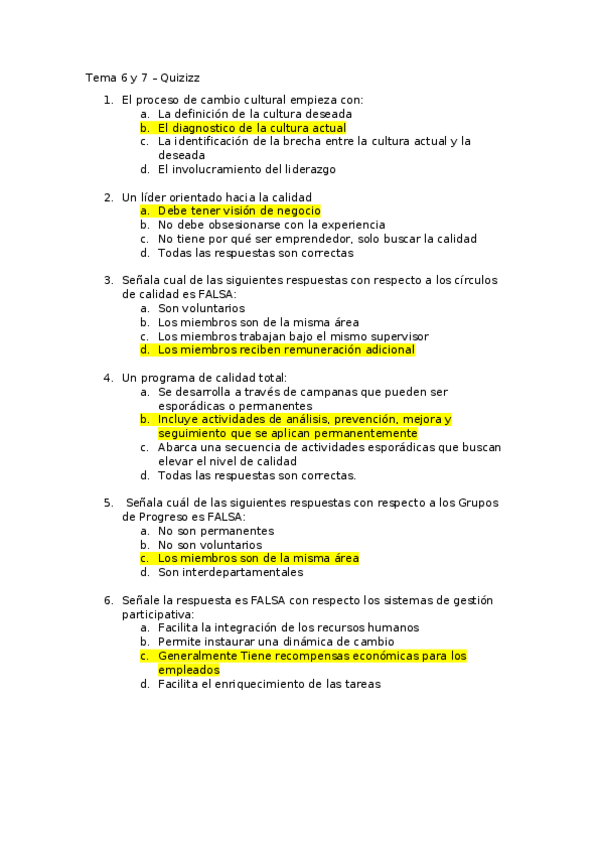 Tema 6 y 7 – Quizizz

1. El proceso de cambio cultural empieza con:
   a. La definición de la cultura deseada
   b. El diagnostico de la cultura actual
   c. La identificación de la brecha entre la cultura actual y la deseada
   d. El involucramiento del liderazgo

2. Un líder orientado hacia la calidad
   a. Debe tener visión de negocio
   b. No debe obsesionarse con la experiencia
   c. No tiene por qué ser emprendedor, solo buscar la calidad
   d. Todas las respuestas son correctas

3. Señala cual de las siguientes respuestas con respecto a los círculos de calidad es FALSA:
   a. Son voluntarios
   b. Los miembros son de la misma área
   c. Los miembros trabajan bajo el mismo supervisor
   d. Los miembros reciben remuneración adicional

4. Un programa de calidad total:
   a. Se desarrolla a través de campanas que pueden ser esporádicas o permanentes
   b. Incluye actividades de análisis, prevención, mejora y seguimiento que se aplican permanentemente
   c. Abarca una secuencia de actividades esporádicas que buscan elevar el nivel de calidad
   d. Todas las respuestas son correctas.

5. Señala cuál de las siguientes respuestas con respecto a los Grupos de Progreso es FALSA:
   a. No son permanentes
   b. No son voluntarios
   c. Los miembros son de la misma área
   d. Son interdepartamentales

6. Señale la respuesta es FALSA con respecto los sistemas de gestión participativa:
   a. Facilita la integración de los recursos humanos
   b. Permite instaurar una dinámica de cambio
   c. Generalmente Tiene recompensas económicas para los empleados
   d. Facilita el enriquecimiento de las tareas